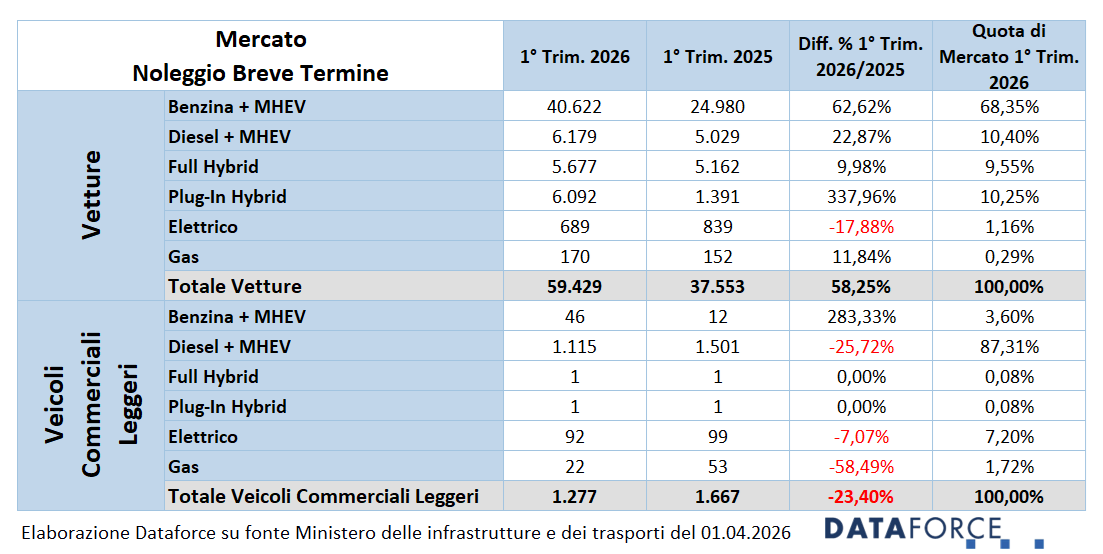 | Mercato Noleggio Breve Termine | | 1° Trim. 2026 | 1° Trim. 2025 | Diff. % 1° Trim. 2026/2025 | Quota di Mercato 1° Trim. 2026 |
|---|---|---|---|---|---|
| Vetture | Benzina + MHEV | 40.622 | 24.980 | 62,62% | 68,35% |
| | Diesel + MHEV | 6.179 | 5.029 | 22,87% | 10,40% |
| | Full Hybrid | 5.677 | 5.162 | 9,98% | 9,55% |
| | Plug-In Hybrid | 6.092 | 1.391 | 337,96% | 10,25% |
| | Elettrico | 689 | 839 | -17,88% | 1,16% |
| | Gas | 170 | 152 | 11,84% | 0,29% |
| | Totale Vetture | 59.429 | 37.553 | 58,25% | 100,00% |
| Veicoli Commerciali Leggeri | Benzina + MHEV | 46 | 12 | 283,33% | 3,60% |
| | Diesel + MHEV | 1.115 | 1.501 | -25,72% | 87,31% |
| | Full Hybrid | 1 | 1 | 0,00% | 0,08% |
| | Plug-In Hybrid | 1 | 1 | 0,00% | 0,08% |
| | Elettrico | 92 | 99 | -7,07% | 7,20% |
| | Gas | 22 | 53 | -58,49% | 1,72% |
| | Totale Veicoli Commerciali Leggeri | 1.277 | 1.667 | -23,40% | 100,00% |

Elaborazione Dataforce su fonte Ministero delle infrastrutture e dei trasporti del 01.04.2026

DATAFORCE